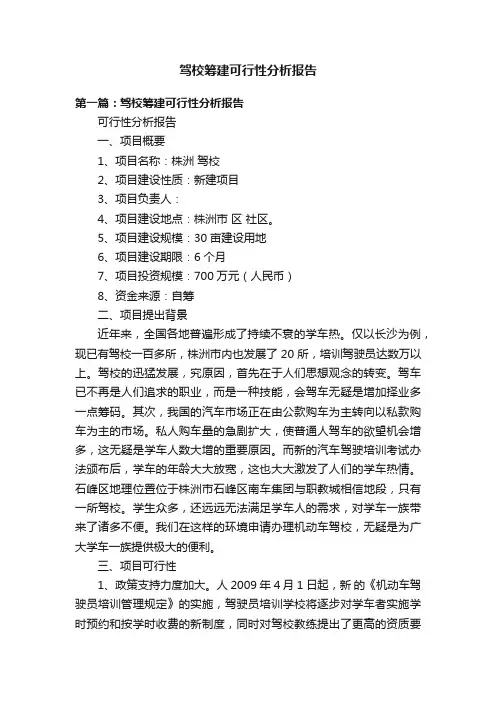 驾校筹建可行性分析报告

第一篇：驾校筹建可行性分析报告

可行性分析报告

一、项目概要

1、项目名称：株洲 驾校

2、项目建设性质：新建项目

3、项目负责人：

4、项目建设地点：株洲市 区 社区。

5、项目建设规模：30 亩建设用地

6、项目建设期限：6 个月

7、项目投资规模：700 万元（人民币）

8、资金来源：自筹

二、项目提出背景

近年来，全国各地普遍形成了持续不衰的学车热。仅以长沙为例，现已有驾校一百多所，株洲市内也发展了 20 所，培训驾驶员达数万以上。驾校的迅猛发展，究原因，首先在于人们思想观念的转变。驾车已不再是人们追求的职业，而是一种技能，会驾车无疑是增加择业多一点筹码。其次，我国的汽车市场正在由公款购车为主转向以私款购车为主的市场。私人购车量的急剧扩大，使普通人驾车的欲望机会增多，这无疑是学车人数大增的重要原因。而新的汽车驾驶培训考试办法颁布后，学车的年龄大大放宽，这也大大激发了人们的学车热情。石峰区地理位置位于株洲市石峰区南车集团与职教城相信地段，只有一所驾校。学生众多，还远远无法满足学车人的需求，对学车一族带来了诸多不便。我们在这样的环境申请办理机动车驾校，无疑是为广大学车一族提供极大的便利。

三、项目可行性

1、政策支持力度加大。人 2009 年 4 月 1 日起，新 的《机动车驾驶员培训管理规定》的实施，驾驶员培训学校将逐步对学车者实施学时预约和按学时收费的新制度，同时对驾校教练提出了更高的资质要